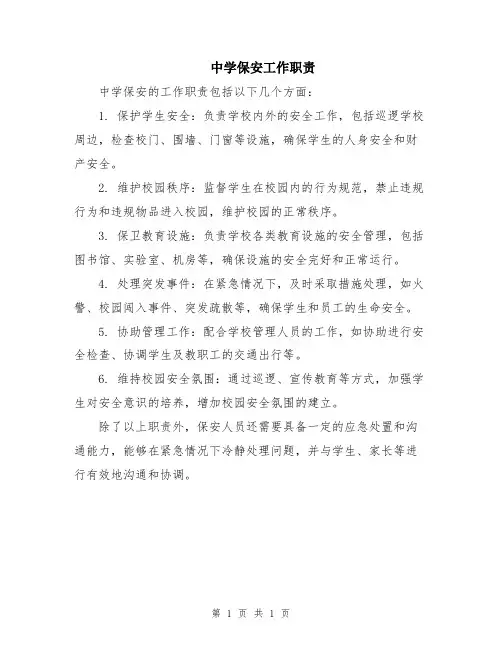 中学保安工作职责

中学保安的工作职责包括以下几个方面：

1. 保护学生安全：负责学校内外的安全工作，包括巡逻学校周边，检查校门、围墙、门窗等设施，确保学生的人身安全和财产安全。

2. 维护校园秩序：监督学生在校园内的行为规范，禁止违规行为和违规物品进入校园，维护校园的正常秩序。

3. 保卫教育设施：负责学校各类教育设施的安全管理，包括图书馆、实验室、机房等，确保设施的安全完好和正常运行。

4. 处理突发事件：在紧急情况下，及时采取措施处理，如火警、校园闯入事件、突发疏散等，确保学生和员工的生命安全。

5. 协助管理工作：配合学校管理人员的工作，如协助进行安全检查、协调学生及教职工的交通出行等。

6. 维持校园安全氛围：通过巡逻、宣传教育等方式，加强学生对安全意识的培养，增加校园安全氛围的建立。

除了以上职责外，保安人员还需要具备一定的应急处置和沟通能力，能够在紧急情况下冷静处理问题，并与学生、家长等进行有效地沟通和协调。

第 1 页 共 1 页